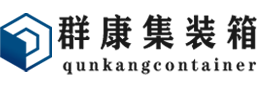 群康集装箱
qunkangcontainer